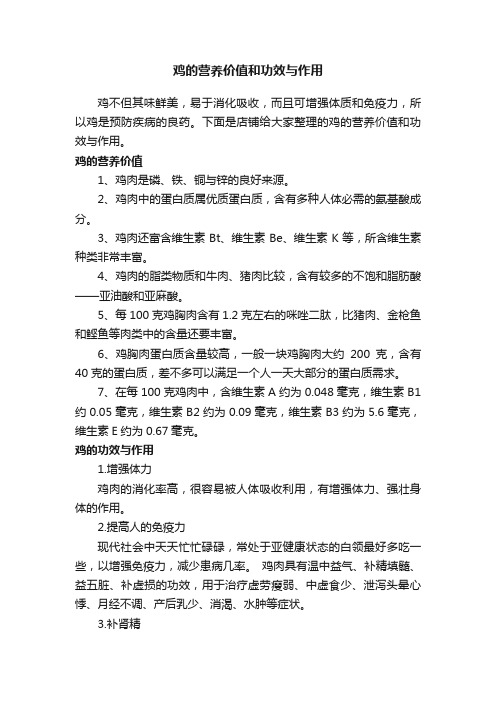 鸡的营养价值和功效与作用

鸡不但其味鲜美，易于消化吸收，而且可增强体质和免疫力，所以鸡是预防疾病的良药。下面是店铺给大家整理的鸡的营养价值和功效与作用。

鸡的营养价值

1、鸡肉是磷、铁、铜与锌的良好来源。

2、鸡肉中的蛋白质属优质蛋白质，含有多种人体必需的氨基酸成分。

3、鸡肉还富含维生素 Bt、维生素 Be、维生素 K 等，所含维生素种类非常丰富。

4、鸡肉的脂类物质和牛肉、猪肉比较，含有较多的不饱和脂肪酸——亚油酸和亚麻酸。

5、每 100 克鸡胸肉含有 1.2 克左右的咪唑二肽，比猪肉、金枪鱼和鲣鱼等肉类中的含量还要丰富。

6、鸡胸肉蛋白质含量较高，一般一块鸡胸肉大约 200 克，含有 40 克的蛋白质，差不多可以满足一个人一天大部分的蛋白质需求。

7、在每 100 克鸡肉中，含维生素 A 约为 0.048 毫克，维生素 B1 约 0.05 毫克，维生素 B2 约为 0.09 毫克，维生素 B3 约为 5.6 毫克，维生素 E 约为 0.67 毫克。

鸡的功效与作用

1.增强体力

鸡肉的消化率高，很容易被人体吸收利用，有增强体力、强壮身体的作用。

2.提高人的免疫力

现代社会中天天忙忙碌碌，常处于亚健康状态的白领最好多吃一些，以增强免疫力，减少患病几率。 鸡肉具有温中益气、补精填髓、益五脏、补虚损的功效，用于治疗虚劳瘦弱、中虚食少、泄泻头晕心悸、月经不调、产后乳少、消渴、水肿等症状。

3.补肾精